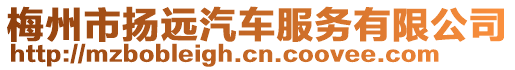 梅州市扬远汽车服务有限公司
http://mzbobleigh.cn.coovee.com